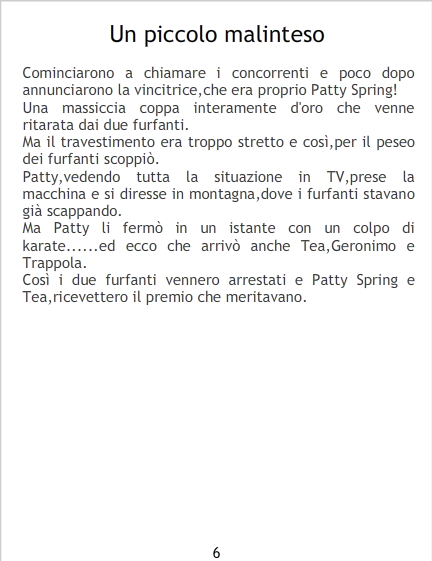 Un piccolo malinteso

Cominciarono a chiamare i concorrenti e poco dopo annunciarono la vincitrice,che era proprio Patty Spring!

Una massiccia coppa interamente d'oro che venne ritarata dai due furfanti.

Ma il travestimento era troppo stretto e così,per il peseo dei furfanti scoppiò.

Patty,vedendo tutta la situazione in TV,prese la macchina e si diresse in montagna,dove i furfanti stavano già scappando.

Ma Patty li fermò in un istante con un colpo di karate......ed ecco che arrivò anche Tea,Geronimo e Trappola.

Così i due furfanti vennero arrestati e Patty Spring e Tea,ricevettero il premio che meritavano.

6